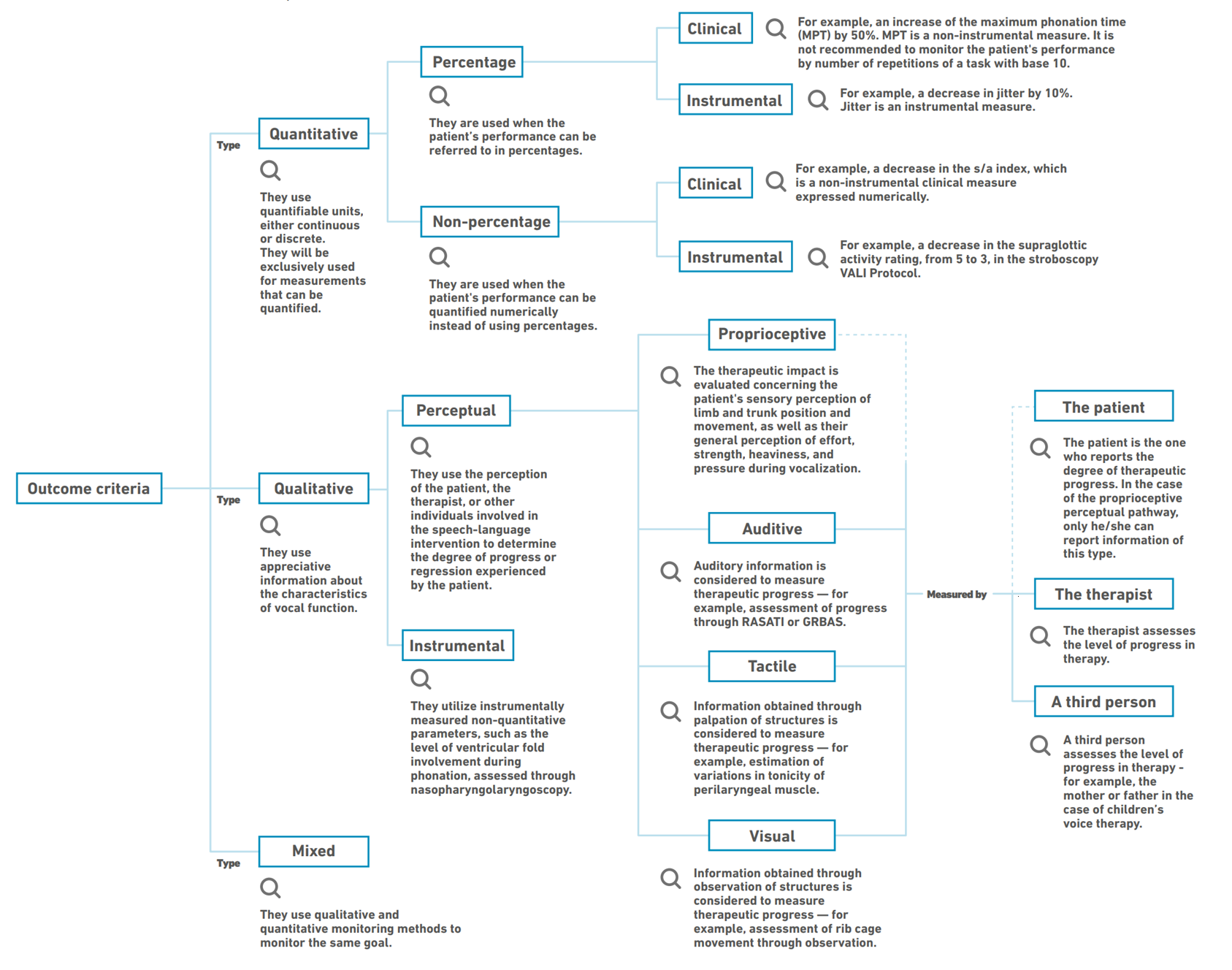 Outcome criteria

Type

Quantitative

They use quantifiable units, either continuous or discrete. They will be exclusively used for measurements that can be quantified.

Percentage

They are used when the patient's performance can be referred to in percentages.

Clinical

For example, an increase of the maximum phonation time (MPT) by 50%. MPT is a non-instrumental measure. It is not recommended to monitor the patient's performance by number of repetitions of a task with base 10.

Instrumental

For example, a decrease in jitter by 10%. Jitter is an instrumental measure.

Non-percentage

They are used when the patient's performance can be quantified numerically instead of using percentages.

Clinical

For example, a decrease in the s/a index, which is a non-instrumental clinical measure expressed numerically.

Instrumental

For example, a decrease in the supraglottic activity rating, from 5 to 3, in the stroboscopy VALI Protocol.

Type

Qualitative

They use appreciative information about the characteristics of vocal function.

Perceptual

They use the perception of the patient, the therapist, or other individuals involved in the speech-language intervention to determine the degree of progress or regression experienced by the patient.

Proprioceptive

The therapeutic impact is evaluated concerning the patient's sensory perception of limb and trunk position and movement, as well as their general perception of effort, strength, heaviness, and pressure during vocalization.

Auditive

Auditory information is considered to measure therapeutic progress — for example, assessment of progress through RASATI or GRBAS.

Tactile

Information obtained through palpation of structures is considered to measure therapeutic progress — for example, estimation of variations in tonicity of perilaryngeal muscle.

Visual

Information obtained through observation of structures is considered to measure therapeutic progress — for example, assessment of rib cage movement through observation.

Measured by

The patient

The patient is the one who reports the degree of therapeutic progress. In the case of the proprioceptive perceptual pathway, only he/she can report information of this type.

The therapist

The therapist assesses the level of progress in therapy.

A third person

A third person assesses the level of progress in therapy - for example, the mother or father in the case of children's voice therapy.

Instrumental

They utilize instrumentally measured non-quantitative parameters, such as the level of ventricular fold involvement during phonation, assessed through nasopharyngolaryngoscopy.

Type

Mixed

They use qualitative and quantitative monitoring methods to monitor the same goal.